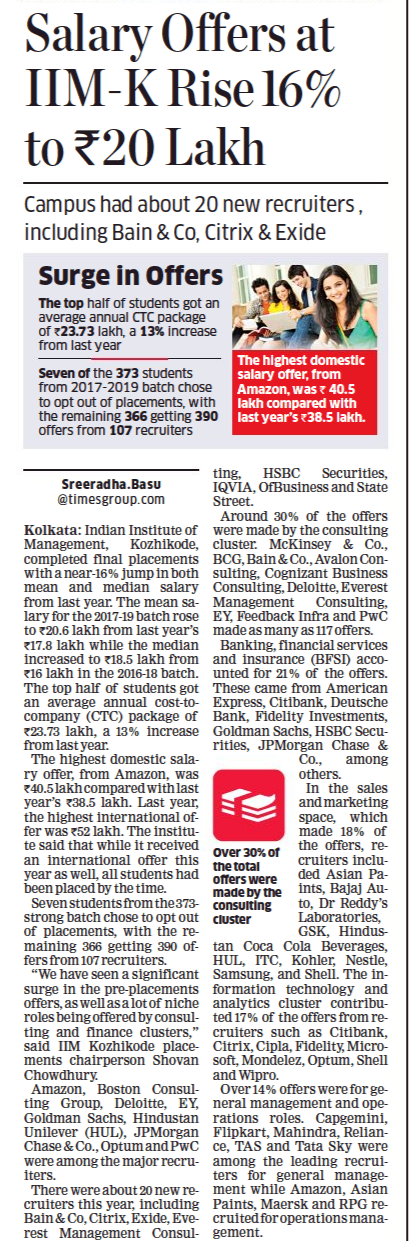 Salary Offers at IIM-K Rise 16% to ₹20 Lakh

Campus had about 20 new recruiters , including Bain & Co, Citrix & Exide

Surge in Offers

The top half of students got an average annual CTC package of ₹23.73 lakh, a 13% increase from last year

Seven of the 373 students from 2017-2019 batch chose to opt out of placements, with the remaining 366 getting 390 offers from 107 recruiters

The highest domestic salary offer, from Amazon, was ₹ 40.5 lakh compared with last year's ₹38.5 lakh.

Sreeradha.Basu
@timesgroup.com

Kolkata: Indian Institute of Management, Kozhikode, completed final placements with a near-16% jump in both mean and median salary from last year. The mean salary for the 2017-19 batch rose to ₹20.6 lakh from last year's ₹17.8 lakh while the median increased to ₹18.5 lakh from ₹16 lakh in the 2016-18 batch. The top half of students got an average annual cost-to-company (CTC) package of ₹23.73 lakh, a 13% increase from last year.

The highest domestic salary offer, from Amazon, was ₹40.5 lakh compared with last year's ₹38.5 lakh. Last year, the highest international offer was ₹52 lakh. The institute said that while it received an international offer this year as well, all students had been placed by the time.

Seven students from the 373-strong batch chose to opt out of placements, with the remaining 366 getting 390 offers from 107 recruiters.

"We have seen a significant surge in the pre-placements offers, as well as a lot of niche roles being offered by consulting and finance clusters," said IIM Kozhikode placements chairperson Shovan Chowdhury.

Amazon, Boston Consulting Group, Deloitte, EY, Goldman Sachs, Hindustan Unilever (HUL), JPMorgan Chase & Co., Optum and PwC were among the major recruiters.

There were about 20 new recruiters this year, including Bain & Co, Citrix, Exide, Everest Management Consulting, HSBC Securities, IQVIA, OfBusiness and State Street.

Around 30% of the offers were made by the consulting cluster. McKinsey & Co., BCG, Bain & Co., Avalon Consulting, Cognizant Business Consulting, Deloitte, Everest Management Consulting, EY, Feedback Infra and PwC made as many as 117 offers.

Banking, financial services and insurance (BFSI) accounted for 21% of the offers. These came from American Express, Citibank, Deutsche Bank, Fidelity Investments, Goldman Sachs, HSBC Securities, JPMorgan Chase & Co., among others.

Over 30% of the total offers were made by the consulting cluster

In the sales and marketing space, which made 18% of the offers, recruiters included Asian Paints, Bajaj Auto, Dr Reddy's Laboratories, GSK, Hindustan Coca Cola Beverages, HUL, ITC, Kohler, Nestle, Samsung, and Shell. The information technology and analytics cluster contributed 17% of the offers from recruiters such as Citibank, Citrix, Cipla, Fidelity, Microsoft, Mondelez, Optum, Shell and Wipro.

Over 14% offers were for general management and operations roles. Capgemini, Flipkart, Mahindra, Reliance, TAS and Tata Sky were among the leading recruiters for general management while Amazon, Asian Paints, Maersk and RPG recruited for operations management.